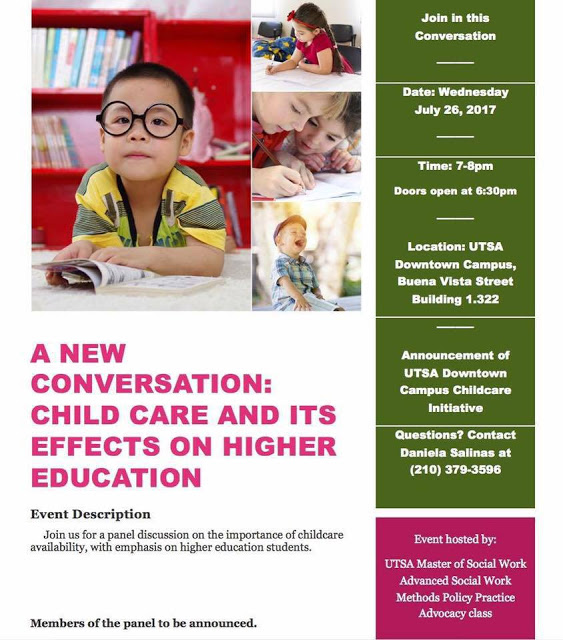 A NEW CONVERSATION: CHILD CARE AND ITS EFFECTS ON HIGHER EDUCATION

Event Description

Join us for a panel discussion on the importance of childcare availability, with emphasis on higher education students.

Members of the panel to be announced.

Join in this Conversation

Date: Wednesday July 26, 2017

Time: 7-8pm

Doors open at 6:30pm

Location: UTSA Downtown Campus, Buena Vista Street Building 1.322

Announcement of UTSA Downtown Campus Childcare Initiative

Questions? Contact Daniela Salinas at (210) 379-3596

Event hosted by:

UTSA Master of Social Work Advanced Social Work Methods Policy Practice Advocacy class